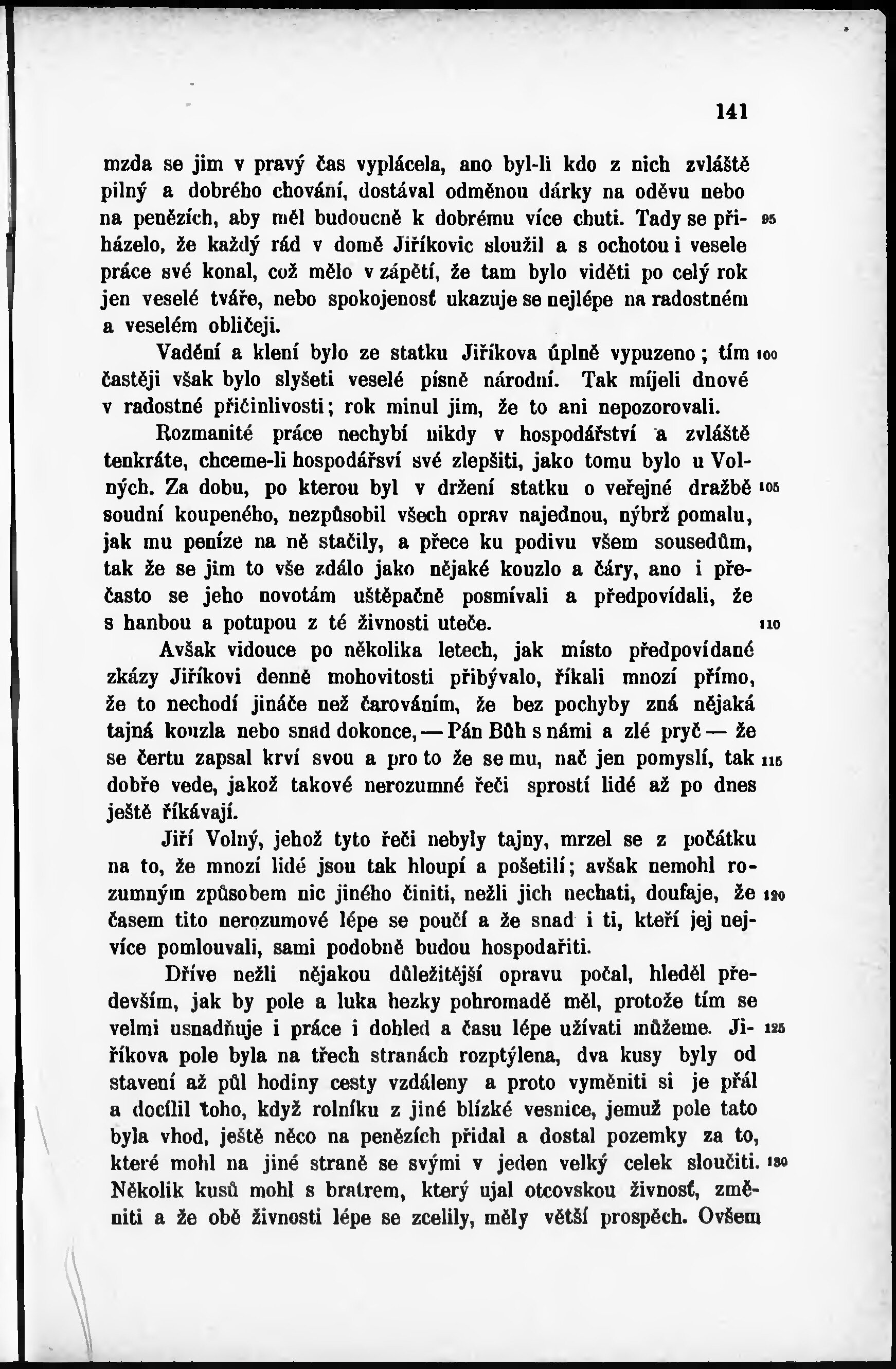 141

mzda se jim v pravý čas vyplácela, ano byl-li kdo z nich zvláště pilný a dobrého chování, dostával odměnou dárky na oděvu nebo na penězích, aby měl budoucně k dobrému více chuti. Tady se přiházelo, že každý rád v domě Jiříkovic sloužil a s ochotou i vesele práce své konal, což mělo v zápětí, že tam bylo viděti po celý rok jen veselé tváře, nebo spokojenosť ukazuje se nejlépe na radostném a veselém obličeji. 95

Vadění a klení bylo ze statku Jiříkova úplně vypuzeno; tím častěji však bylo slyšeti veselé písně národní. Tak míjeli dnové v radostné přičinlivosti; rok minul jim, že to ani nepozorovali. 100

Rozmanité práce nechybí nikdy v hospodářství a zvláště tenkráte, chceme-li hospodářsví své zlepšiti, jako tomu bylo u Volných. Za dobu, po kterou byl v držení statku o veřejné dražbě soudní koupeného, nezpůsobil všech oprav najednou, nýbrž pomalu, jak mu peníze na ně stačily, a přece ku podivu všem sousedům, tak že se jim to vše zdálo jako nějaké kouzlo a čáry, ano i přečasto se jeho novotám uštěpačně posmívali a předpovídali, že s hanbou a potupou z té živnosti uteče. 105 110

Avšak vidouce po několika letech, jak místo předpovídané zkázy Jiříkovi denně mohovitosti přibývalo, říkali mnozí přímo, že to nechodí jináče než čarováním, že bez pochyby zná nějaká tajná kouzla nebo snad dokonce, — Pán Bůh s námi a zlé pryč — že se čertu zapsal krví svou a pro to že se mu, nač jen pomyslí, tak dobře vede, jakož takové nerozumné řeči sprostí lidé až po dnes ještě říkávají. 115

Jiří Volný, jehož tyto řeči nebyly tajny, mrzel se z počátku na to, že mnozí lidé jsou tak hloupí a pošetilí; avšak nemohl rozumným způsobem nic jiného činiti, nežli jich nechati, doufaje, že časem tito nerozumové lépe se poučí a že snad i ti, kteří jej nejvíce pomlouvali, sami podobně budou hospodařiti. 120

Dříve nežli nějakou důležitější opravu počal, hleděl především, jak by pole a luka hezky pohromadě měl, protože tím se velmi usnadňuje i práce i dohled a času lépe užívati můžeme. Jiříkova pole byla na třech stranách rozptýlena, dva kusy byly od stavení až půl hodiny cesty vzdáleny a proto vyměniti si je přál a docílil toho, když rolníku z jiné blízké vesnice, jemuž pole tato byla vhod, ještě něco na penězích přidal a dostal pozemky za to, které mohl na jiné straně se svými v jeden velký celek sloučiti. Několik kusů mohl s bratrem, který ujal otcovskou živnosť, změniti a že obě živnosti lépe se zcelily, měly větší prospěch. Ovšem 125 130